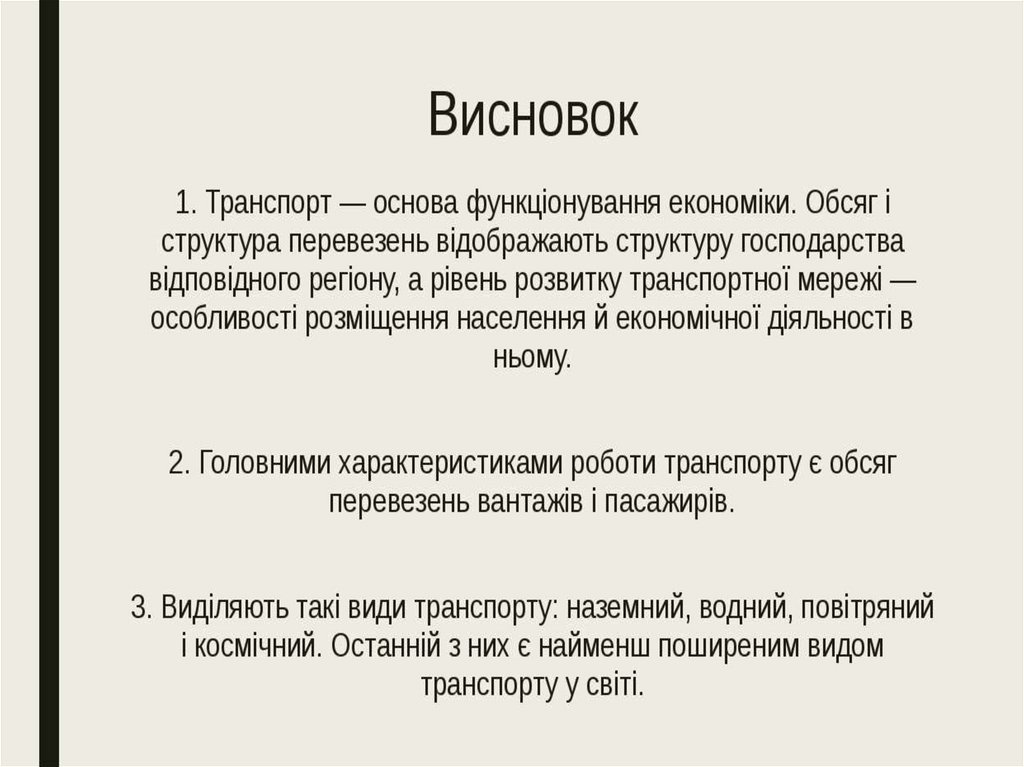 Висновок

1. Транспорт — основа функціонування економіки. Обсяг і структура перевезень відображають структуру господарства відповідного регіону, а рівень розвитку транспортної мережі — особливості розміщення населення й економічної діяльності в ньому.

2. Головними характеристиками роботи транспорту є обсяг перевезень вантажів і пасажирів.

3. Виділяють такі види транспорту: наземний, водний, повітряний і космічний. Останній з них є найменш поширеним видом транспорту у світі.